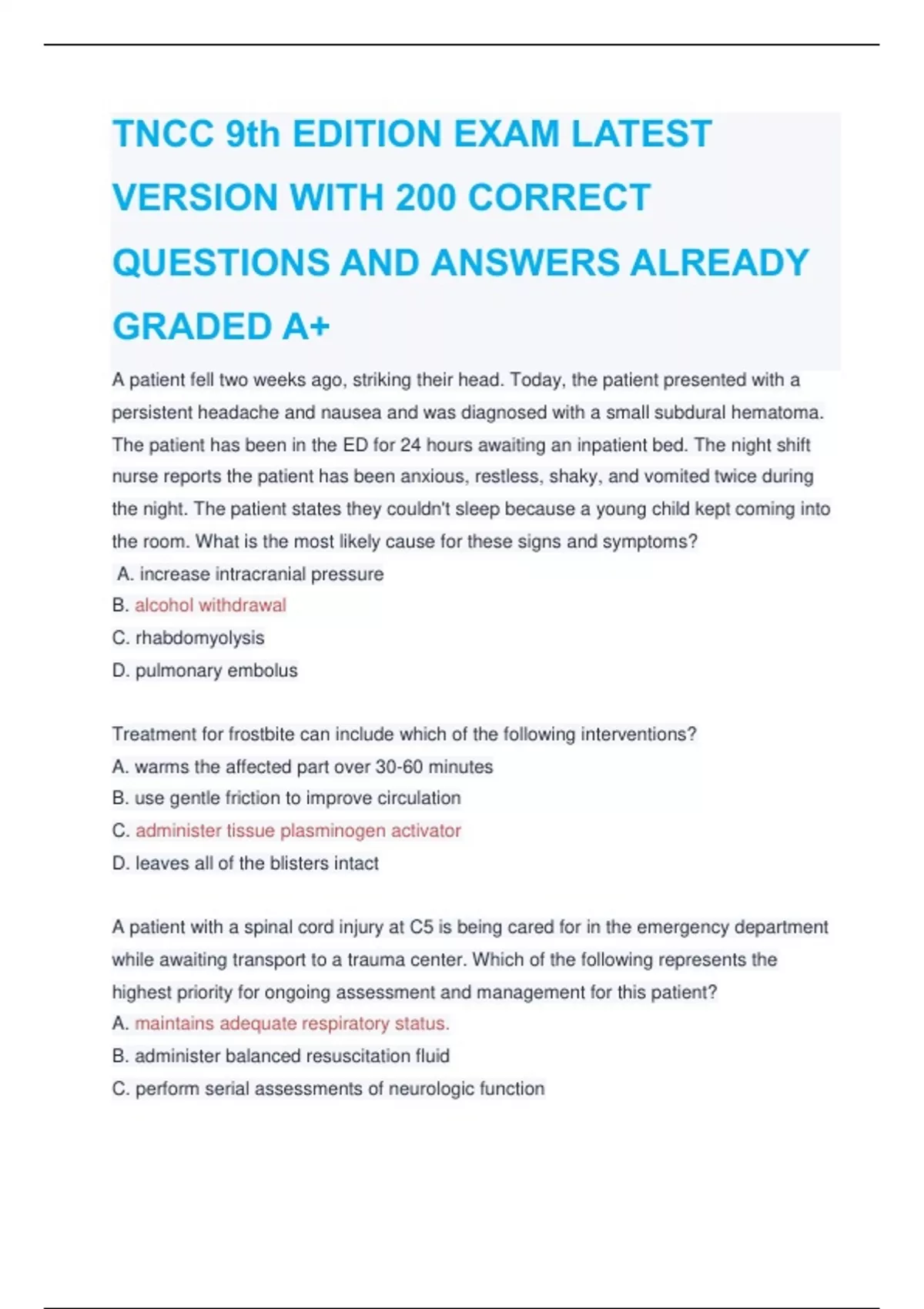 TNCC 9th EDITION EXAM LATEST VERSION WITH 200 CORRECT QUESTIONS AND ANSWERS ALREADY GRADED A+

A patient fell two weeks ago, striking their head. Today, the patient presented with a persistent headache and nausea and was diagnosed with a small subdural hematoma. The patient has been in the ED for 24 hours awaiting an inpatient bed. The night shift nurse reports the patient has been anxious, restless, shaky, and vomited twice during the night. The patient states they couldn't sleep because a young child kept coming into the room. What is the most likely cause for these signs and symptoms?
A. increase intracranial pressure
B. alcohol withdrawal
C. rhabdomyolysis
D. pulmonary embolus

Treatment for frostbite can include which of the following interventions?
A. warms the affected part over 30-60 minutes
B. use gentle friction to improve circulation
C. administer tissue plasminogen activator
D. leaves all of the blisters intact

A patient with a spinal cord injury at C5 is being cared for in the emergency department while awaiting transport to a trauma center. Which of the following represents the highest priority for ongoing assessment and management for this patient?
A. maintains adequate respiratory status.
B. administer balanced resuscitation fluid
C. perform serial assessments of neurologic function